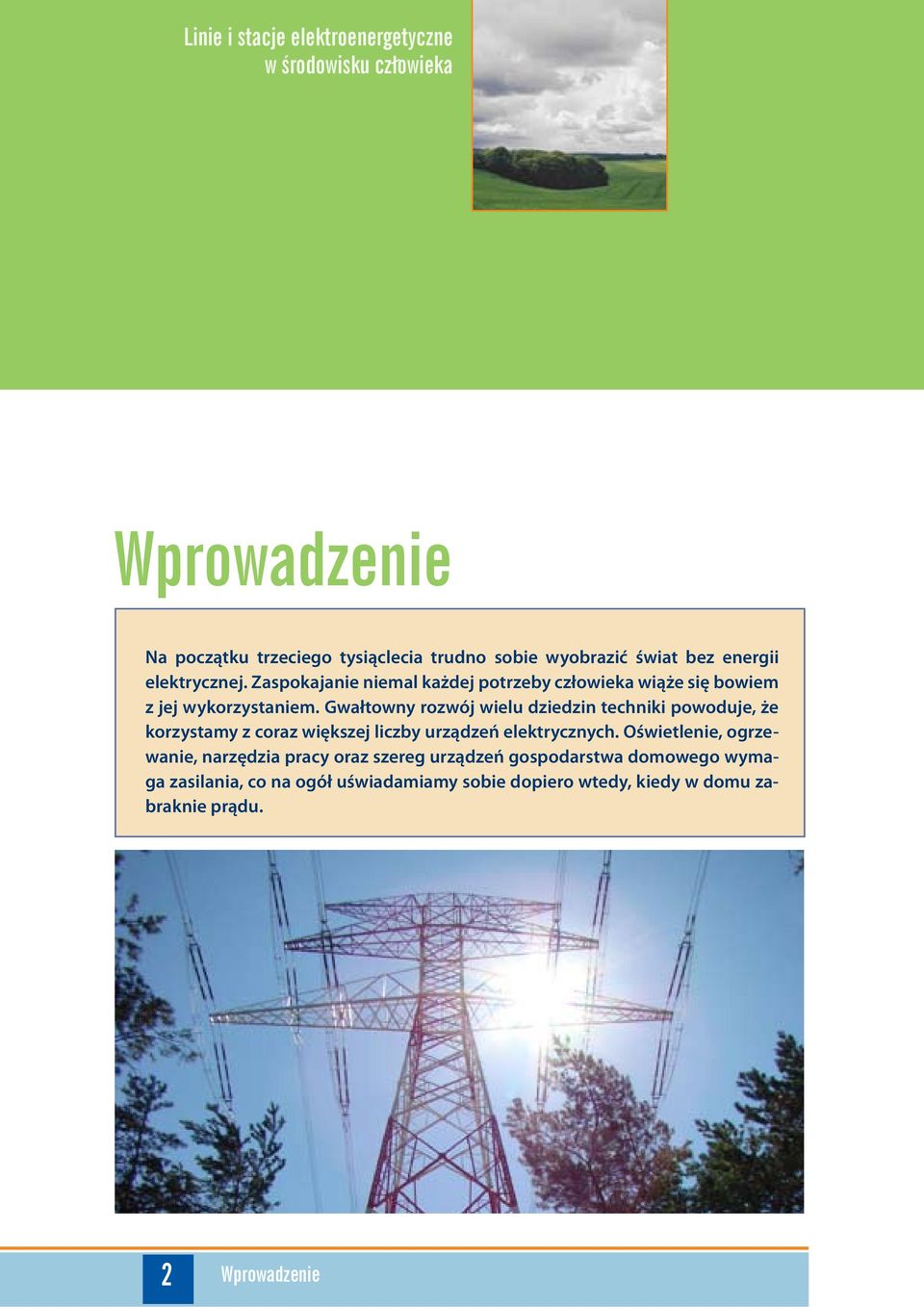 Linie i stacje elektroenergetyczne
w środowisku człowieka

Wprowadzenie

Na początku trzeciego tysiąclecia trudno sobie wyobrazić świat bez energii elektrycznej. Zaspokajanie niemal każdej potrzeby człowieka wiąże się bowiem z jej wykorzystaniem. Gwałtowny rozwój wielu dziedzin techniki powoduje, że korzystamy z coraz większej liczby urządzeń elektrycznych. Oświetlenie, ogrzewanie, narzędzia pracy oraz szereg urządzeń gospodarstwa domowego wymaga zasilania, co na ogół uświadamiamy sobie dopiero wtedy, kiedy w domu zabraknie prądu.

2 Wprowadzenie